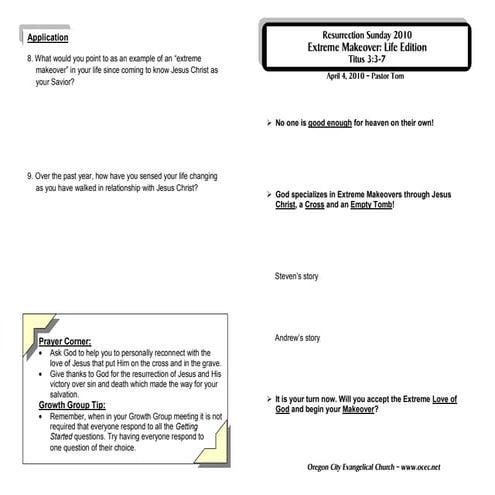 Application

8. What would you point to as an example of an "extreme makeover" in your life since coming to know Jesus Christ as your Savior?

9. Over the past year, how have you sensed your life changing as you have walked in relationship with Jesus Christ?

Prayer Corner:
• Ask God to help you to personally reconnect with the love of Jesus that put Him on the cross and in the grave.
• Give thanks to God for the resurrection of Jesus and His victory over sin and death which made the way for your salvation.

Growth Group Tip:
• Remember, when in your Growth Group meeting it is not required that everyone respond to all the Getting Started questions. Try having everyone respond to one question of their choice.

Resurrection Sunday 2010
Extreme Makeover: Life Edition
Titus 3:3-7

April 4, 2010 ~ Pastor Tom

➢ No one is good enough for heaven on their own!

➢ God specializes in Extreme Makeovers through Jesus Christ, a Cross and an Empty Tomb!

Steven's story

Andrew's story

➢ It is your turn now. Will you accept the Extreme Love of God and begin your Makeover?

Oregon City Evangelical Church ~ www.ocec.net